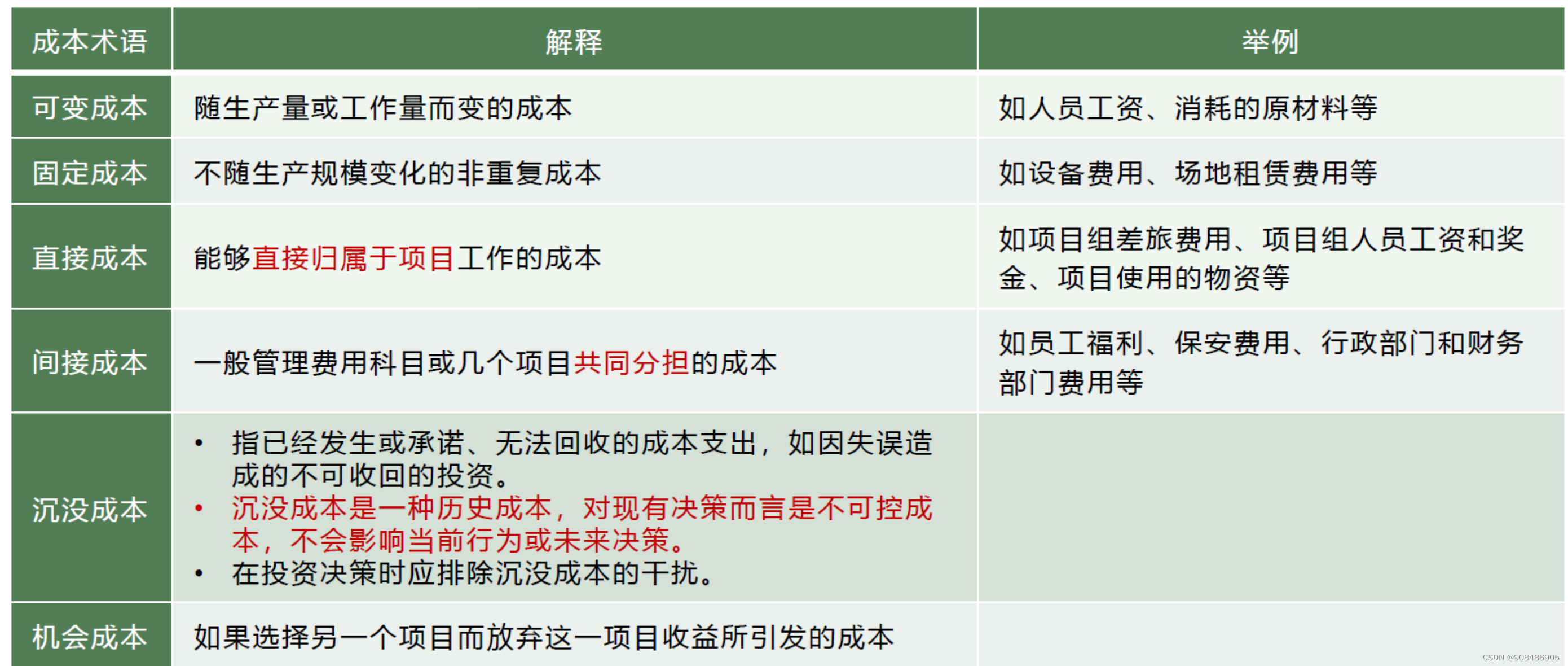 | 成本术语 | 解释 | 举例 |
|---|---|---|
| 可变成本 | 随生产量或工作量而变的成本 | 如人员工资、消耗的原材料等 |
| 固定成本 | 不随生产规模变化的非重复成本 | 如设备费用、场地租赁费用等 |
| 直接成本 | 能够直接归属于项目工作的成本 | 如项目组差旅费用、项目组人员工资和奖金、项目使用的物资等 |
| 间接成本 | 一般管理费用科目或几个项目共同分担的成本 | 如员工福利、保安费用、行政部门和财务部门费用等 |
| 沉没成本 | • 指已经发生或承诺、无法回收的成本支出，如因失误造成的不可收回的投资。 • 沉没成本是一种历史成本，对现有决策而言是不可控成本，不会影响当前行为或未来决策。 • 在投资决策时应排除沉没成本的干扰。 | |
| 机会成本 | 如果选择另一个项目而放弃这一项目收益所引发的成本 | |

CSDN @908486905